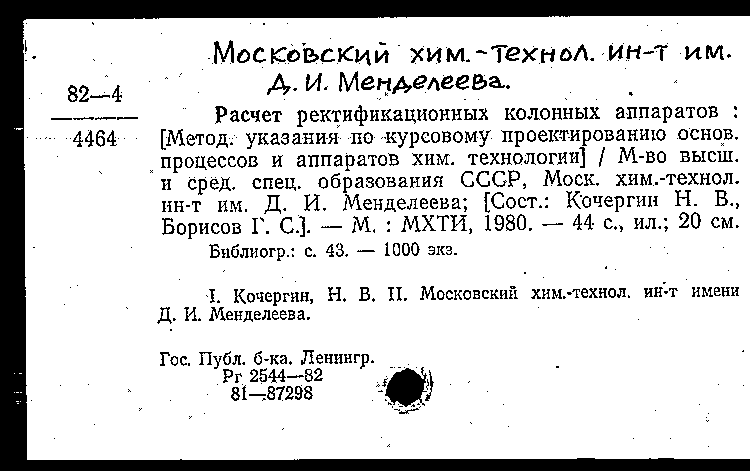 Московский хим.-технол. ин-т им. Д. И. Менделеева.

82—4
4464

Расчет ректификационных колонных аппаратов : [Метод. указания по курсовому проектированию основ. процессов и аппаратов хим. технологии] / М-во высш. и сред. спец. образования СССР, Моск. хим.-технол. ин-т им. Д. И. Менделеева; [Сост.: Кочергин Н. В., Борисов Г. С.]. — М. : МХТИ, 1980. — 44 с., ил.; 20 см.

Библиогр.: с. 43. — 1000 экз.

I. Кочергин, Н. В. II. Московский хим.-технол. ин-т имени Д. И. Менделеева.

Гос. Публ. б-ка. Ленингр.
Рг 2544—82
81—87298